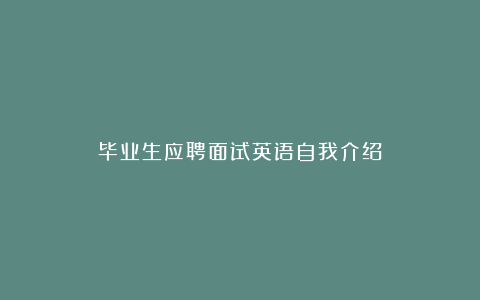 毕业生应聘面试英语自我介绍